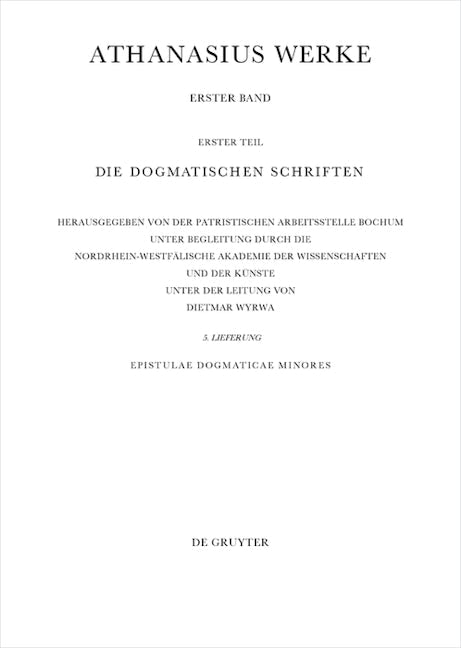 ATHANASIUS WERKE

ERSTER BAND

ERSTER TEIL

DIE DOGMATISCHEN SCHRIFTEN

HERAUSGEGEBEN VON DER PATRISTISCHEN ARBEITSSTELLE BOCHUM
UNTER BEGLEITUNG DURCH DIE
NORDRHEIN-WESTFÄLISCHE AKADEMIE DER WISSENSCHAFTEN
UND DER KÜNSTE
UNTER DER LEITUNG VON
DIETMAR WYRWA

5. LIEFERUNG

EPISTULAE DOGMATICAE MINORES

DE GRUYTER